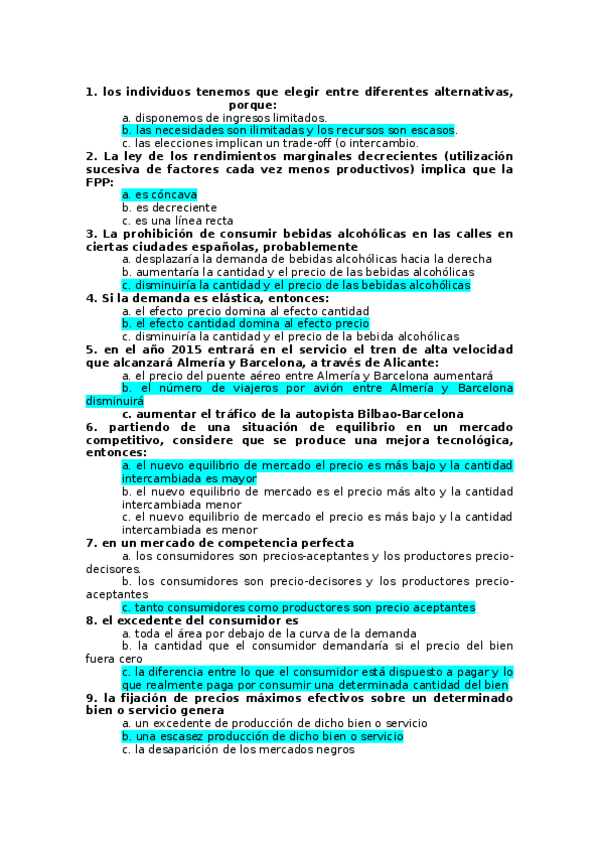 1. los individuos tenemos que elegir entre diferentes alternativas, porque:

a. disponemos de ingresos limitados.
b. las necesidades son ilimitadas y los recursos son escasos.
c. las elecciones implican un trade-off (o intercambio.

2. La ley de los rendimientos marginales decrecientes (utilización sucesiva de factores cada vez menos productivos) implica que la FPP:

a. es cóncava
b. es decreciente
c. es una línea recta

3. La prohibición de consumir bebidas alcohólicas en las calles en ciertas ciudades españolas, probablemente

a. desplazaría la demanda de bebidas alcohólicas hacia la derecha
b. aumentaría la cantidad y el precio de las bebidas alcohólicas
c. disminuiría la cantidad y el precio de las bebidas alcohólicas

4. Si la demanda es elástica, entonces:

a. el efecto precio domina al efecto cantidad
b. el efecto cantidad domina al efecto precio
c. disminuiría la cantidad y el precio de la bebida alcohólicas

5. en el año 2015 entrará en el servicio el tren de alta velocidad que alcanzará Almería y Barcelona, a través de Alicante:

a. el precio del puente aéreo entre Almería y Barcelona aumentará
b. el número de viajeros por avión entre Almería y Barcelona disminuirá
c. aumentar el tráfico de la autopista Bilbao-Barcelona

6. partiendo de una situación de equilibrio en un mercado competitivo, considere que se produce una mejora tecnológica, entonces:

a. el nuevo equilibrio de mercado el precio es más bajo y la cantidad intercambiada es mayor
b. el nuevo equilibrio de mercado es el precio más alto y la cantidad intercambiada menor
c. el nuevo equilibrio de mercado el precio es más bajo y la cantidad intercambiada es menor

7. en un mercado de competencia perfecta

a. los consumidores son precios-aceptantes y los productores precio-decisores.
b. los consumidores son precio-decisores y los productores precio-aceptantes
c. tanto consumidores como productores son precio aceptantes

8. el excedente del consumidor es

a. toda el área por debajo de la curva de la demanda
b. la cantidad que el consumidor demandaría si el precio del bien fuera cero
c. la diferencia entre lo que el consumidor está dispuesto a pagar y lo que realmente paga por consumir una determinada cantidad del bien

9. la fijación de precios máximos efectivos sobre un determinado bien o servicio genera

a. un excedente de producción de dicho bien o servicio
b. una escasez producción de dicho bien o servicio
c. la desaparición de los mercados negros